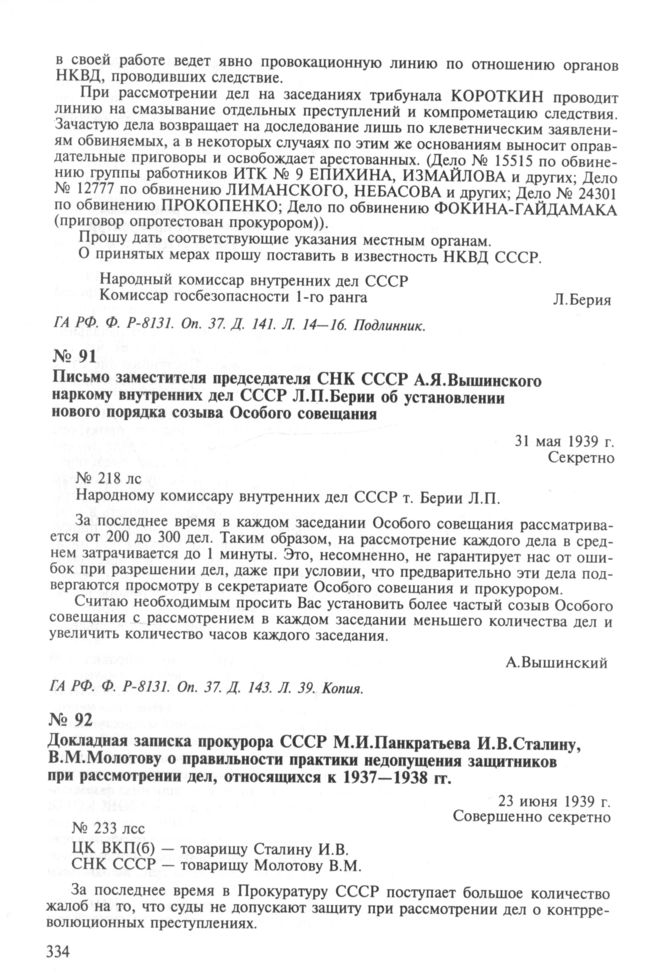 в своей работе ведет явно провокационную линию по отношению органов НКВД, проводивших следствие.

При рассмотрении дел на заседаниях трибунала КОРОТКИН проводит линию на смазывание отдельных преступлений и компрометацию следствия. Зачастую дела возвращает на доследование лишь по клеветническим заявлениям обвиняемых, а в некоторых случаях по этим же основаниям выносит оправдательные приговоры и освобождает арестованных. (Дело № 15515 по обвинению группы работников ИТК № 9 ЕПИХИНА, ИЗМАЙЛОВА и других; Дело № 12777 по обвинению ЛИМАНСКОГО, НЕБАСОВА и других; Дело № 24301 по обвинению ПРОКОПЕНКО; Дело по обвинению ФОКИНА-ГАЙДАМАКА (приговор опротестован прокурором)).

Прошу дать соответствующие указания местным органам.

О принятых мерах прошу поставить в известность НКВД СССР.

Народный комиссар внутренних дел СССР
Комиссар госбезопасности 1-го ранга Л.Берия

ГА РФ. Ф. Р-8131. Оп. 37. Д. 141. Л. 14—16. Подлинник.

№ 91

Письмо заместителя председателя СНК СССР А.Я.Вышинского наркому внутренних дел СССР Л.П.Берии об установлении нового порядка созыва Особого совещания

31 мая 1939 г.
Секретно

№ 218 лс
Народному комиссару внутренних дел СССР т. Берии Л.П.

За последнее время в каждом заседании Особого совещания рассматривается от 200 до 300 дел. Таким образом, на рассмотрение каждого дела в среднем затрачивается до 1 минуты. Это, несомненно, не гарантирует нас от ошибок при разрешении дел, даже при условии, что предварительно эти дела подвергаются просмотру в секретариате Особого совещания и прокурором.

Считаю необходимым просить Вас установить более частый созыв Особого совещания с рассмотрением в каждом заседании меньшего количества дел и увеличить количество часов каждого заседания.

А.Вышинский

ГА РФ. Ф. Р-8131. Оп. 37. Д. 143. Л. 39. Копия.

№ 92

Докладная записка прокурора СССР М.И.Панкратьева И.В.Сталину, В.М.Молотову о правильности практики недопущения защитников при рассмотрении дел, относящихся к 1937—1938 гг.

23 июня 1939 г.
Совершенно секретно

№ 233 лсс
ЦК ВКП(б) — товарищу Сталину И.В.
СНК СССР — товарищу Молотову В.М.

За последнее время в Прокуратуру СССР поступает большое количество жалоб на то, что суды не допускают защиту при рассмотрении дел о контрреволюционных преступлениях.

334